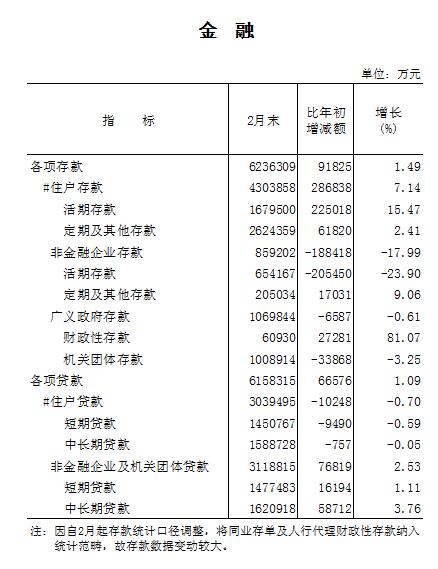 金　融

单位：万元

| 指　　标 | 2月末 | 比年初增减额 | 增长(%) |
|---|---|---|---|
| 各项存款 | 6236309 | 91825 | 1.49 |
| #住户存款 | 4303858 | 286838 | 7.14 |
| 活期存款 | 1679500 | 225018 | 15.47 |
| 定期及其他存款 | 2624359 | 61820 | 2.41 |
| 非金融企业存款 | 859202 | -188418 | -17.99 |
| 活期存款 | 654167 | -205450 | -23.90 |
| 定期及其他存款 | 205034 | 17031 | 9.06 |
| 广义政府存款 | 1069844 | -6587 | -0.61 |
| 财政性存款 | 60930 | 27281 | 81.07 |
| 机关团体存款 | 1008914 | -33868 | -3.25 |
| 各项贷款 | 6158315 | 66576 | 1.09 |
| #住户贷款 | 3039495 | -10248 | -0.70 |
| 短期贷款 | 1450767 | -9490 | -0.59 |
| 中长期贷款 | 1588728 | -757 | -0.05 |
| 非金融企业及机关团体贷款 | 3118815 | 76819 | 2.53 |
| 短期贷款 | 1477483 | 16194 | 1.11 |
| 中长期贷款 | 1620918 | 58712 | 3.76 |

注：因自2月起存款统计口径调整，将同业存单及人行代理财政性存款纳入统计范畴，故存款数据变动较大。